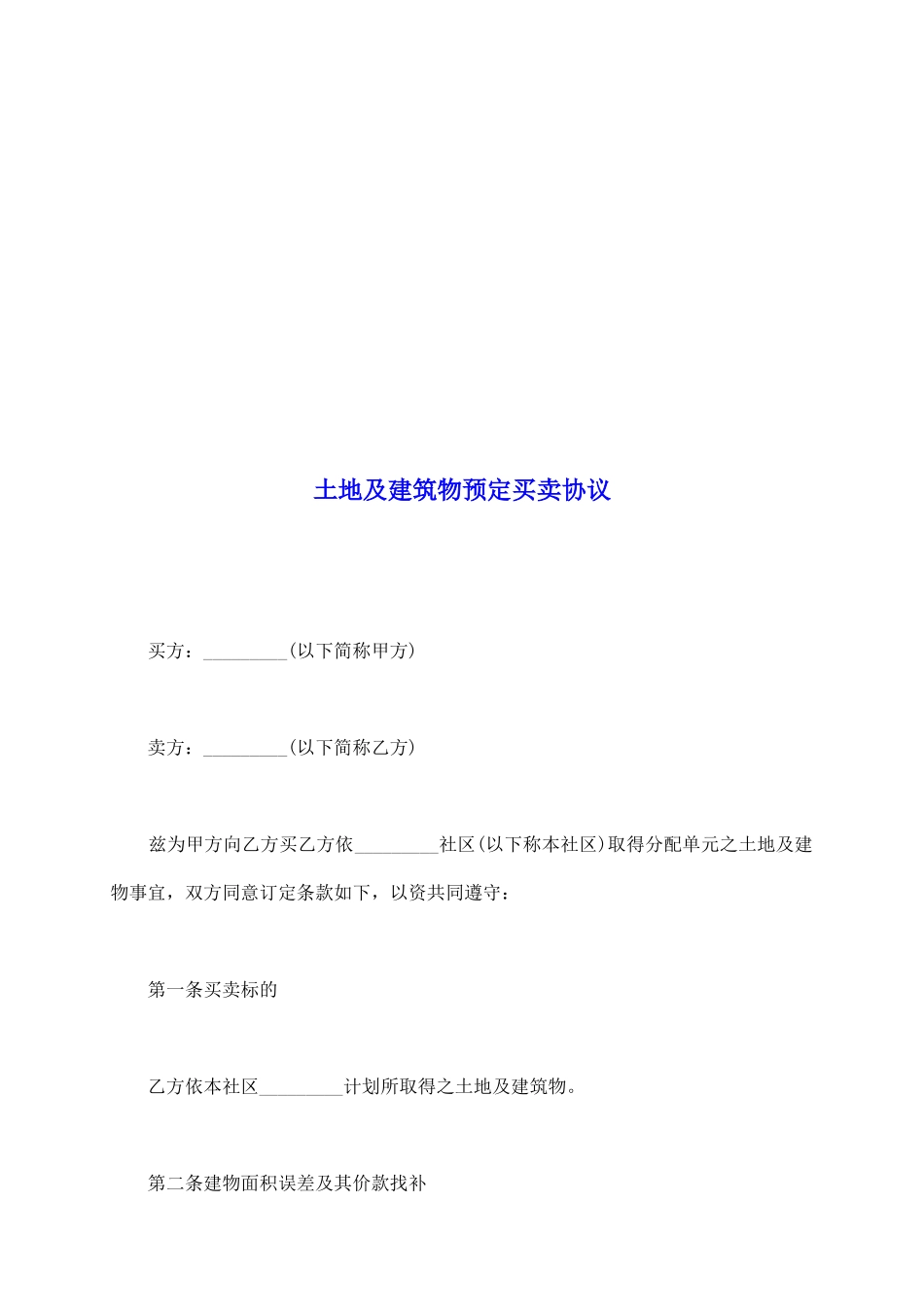 土地及建筑物预定买卖协议

买方：_________(以下简称甲方)

卖方：_________(以下简称乙方)

兹为甲方向乙方买乙方依_________社区(以下称本社区)取得分配单元之土地及建物事宜，双方同意订定条款如下，以资共同遵守：

第一条买卖标的

乙方依本社区_________计划所取得之土地及建筑物。

第二条建物面积误差及其价款找补